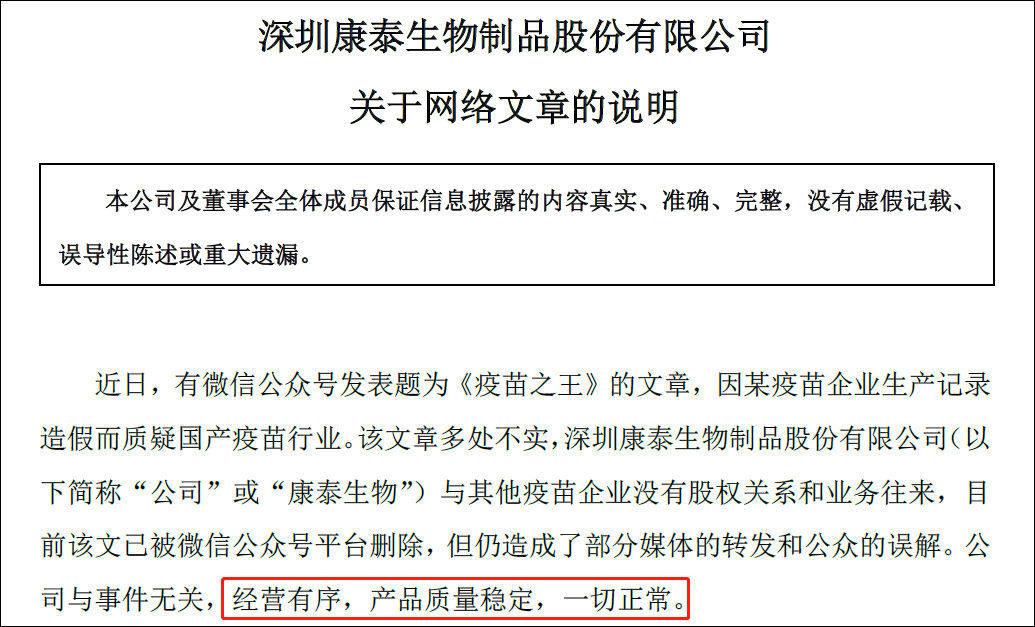 深圳康泰生物制品股份有限公司

关于网络文章的说明

本公司及董事会全体成员保证信息披露的内容真实、准确、完整，没有虚假记载、误导性陈述或重大遗漏。

近日，有微信公众号发表题为《疫苗之王》的文章，因某疫苗企业生产记录造假而质疑国产疫苗行业。该文章多处不实，深圳康泰生物制品股份有限公司（以下简称“公司”或“康泰生物”）与其他疫苗企业没有股权关系和业务往来，目前该文已被微信公众号平台删除，但仍造成了部分媒体的转发和公众的误解。公司与事件无关，经营有序，产品质量稳定，一切正常。